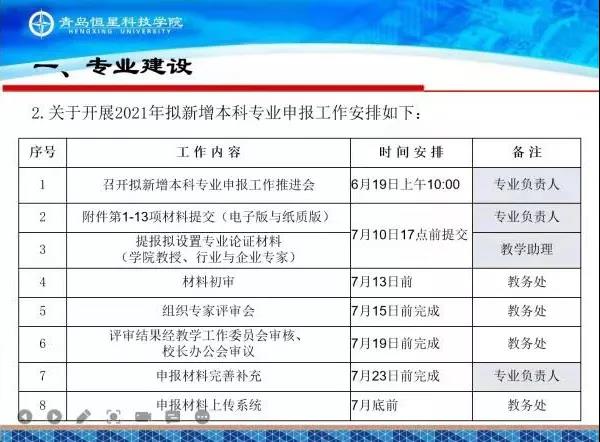 青岛恒星科技学院
HENGXING UNIVERSITY

一、专业建设

2.关于开展2021年拟新增本科专业申报工作安排如下：

| 序号 | 工作内容 | 时间安排 | 备注 |
|---|---|---|---|
| 1 | 召开拟新增本科专业申报工作推进会 | 6月19日上午10:00 | 专业负责人 |
| 2 | 附件第1-13项材料提交（电子版与纸质版） | 7月10日17点前提交 | 专业负责人 |
| 3 | 提报拟设置专业论证材料（学院教授、行业与企业专家） |  | 教学助理 |
| 4 | 材料初审 | 7月13日前 | 教务处 |
| 5 | 组织专家评审会 | 7月15日前完成 | 教务处 |
| 6 | 评审结果经教学工作委员会审核、校长办公会审议 | 7月19日前完成 | 教务处 |
| 7 | 申报材料完善补充 | 7月23日前完成 | 专业负责人 |
| 8 | 申报材料上传系统 | 7月底前 | 教务处 |